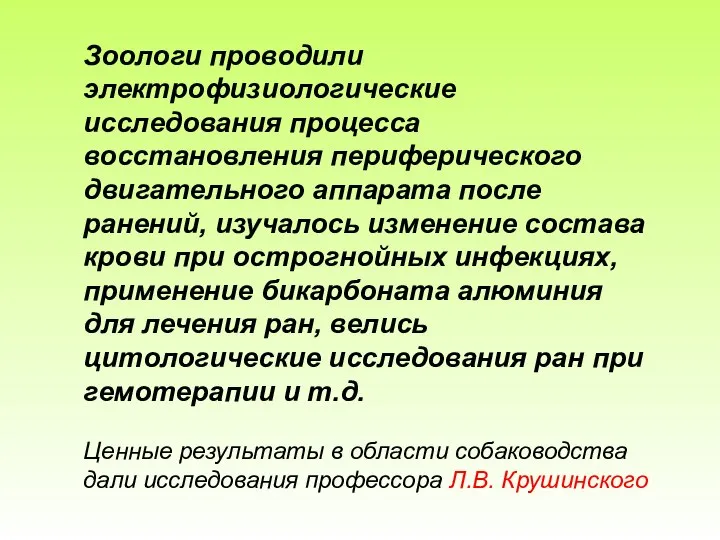 Зоологи проводили электрофизиологические исследования процесса восстановления периферического двигательного аппарата после ранений, изучалось изменение состава крови при острогнойных инфекциях, применение бикарбоната алюминия для лечения ран, велись цитологические исследования ран при гемотерапии и т.д.

Ценные результаты в области собаководства дали исследования профессора Л.В. Крушинского